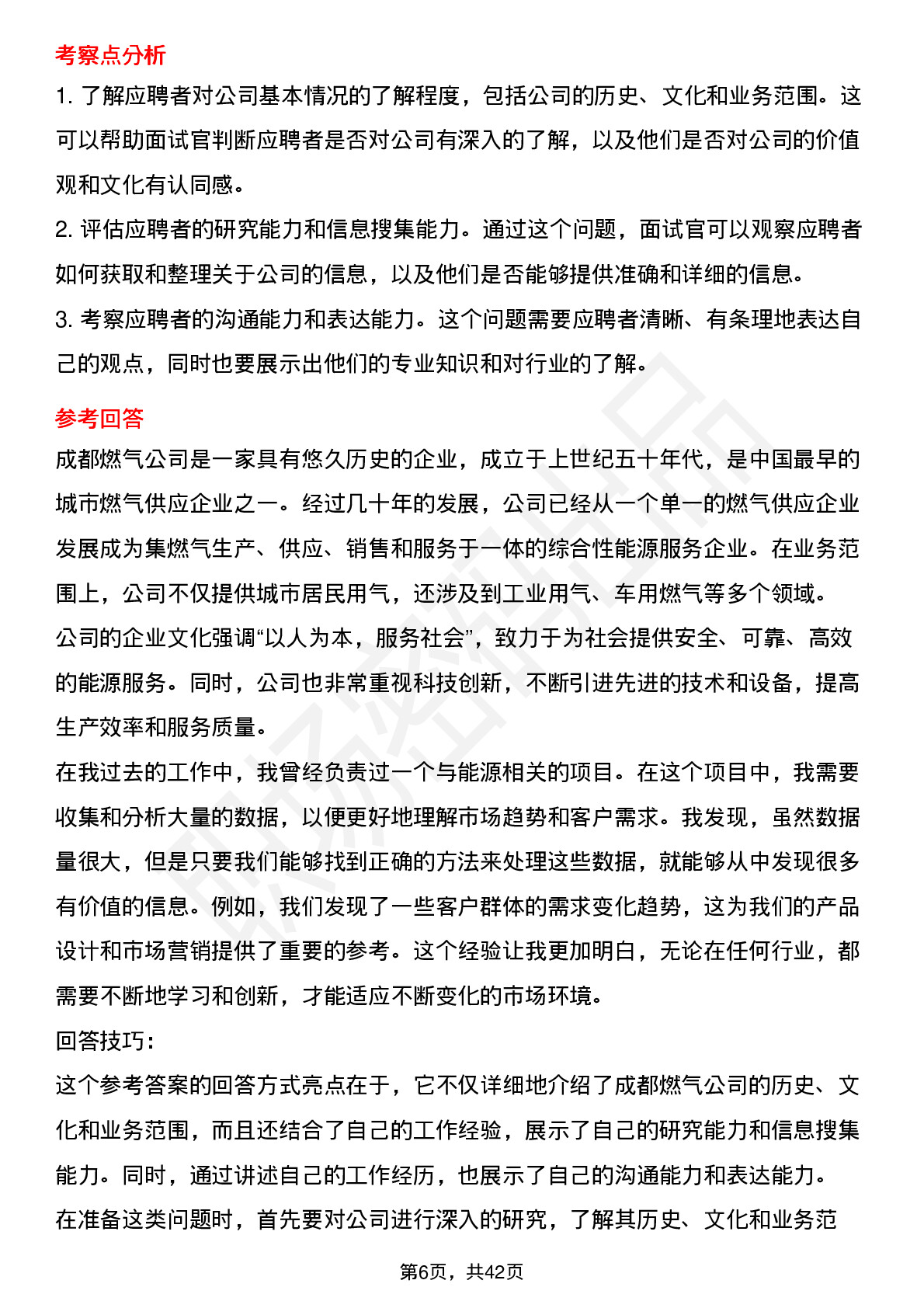 考察点分析

1. 了解应聘者对公司基本情况的了解程度，包括公司的历史、文化和业务范围。这可以帮助面试官判断应聘者是否对公司有深入的了解，以及他们是否对公司的价值观和文化有认同感。

2. 评估应聘者的研究能力和信息搜集能力。通过这个问题，面试官可以观察应聘者如何获取和整理关于公司的信息，以及他们是否能够提供准确和详细的信息。

3. 考察应聘者的沟通能力和表达能力。这个问题需要应聘者清晰、有条理地表达自己的观点，同时也要展示出他们的专业知识和对行业的了解。

参考回答

成都燃气公司是一家具有悠久历史的企业，成立于上世纪五十年代，是中国最早的城市燃气供应企业之一。经过几十年的发展，公司已经从一个单一的燃气供应企业发展成为集燃气生产、供应、销售和服务于一体的综合性能源服务企业。在业务范围上，公司不仅提供城市居民用气，还涉及到工业用气、车用燃气等多个领域。

公司的企业文化强调“以人为本，服务社会”，致力于为社会提供安全、可靠、高效的能源服务。同时，公司也非常重视科技创新，不断引进先进的技术和设备，提高生产效率和服务质量。

在我过去的工作中，我曾经负责过一个与能源相关的项目。在这个项目中，我需要收集和分析大量的数据，以便更好地理解市场趋势和客户需求。我发现，虽然数据量很大，但是只要我们能够找到正确的方法来处理这些数据，就能够从中发现很多有价值的信息。例如，我们发现了一些客户群体的需求变化趋势，这为我们的产品设计和市场营销提供了重要的参考。这个经验让我更加明白，无论在任何行业，都需要不断地学习和创新，才能适应不断变化的市场环境。

回答技巧：

这个参考答案的回答方式亮点在于，它不仅详细地介绍了成都燃气公司的历史、文化和业务范围，而且还结合了自己的工作经验，展示了自己的研究能力和信息搜集能力。同时，通过讲述自己的工作经历，也展示了自己的沟通能力和表达能力。

在准备这类问题时，首先要对公司进行深入的研究，了解其历史、文化和业务范

第6页，共42页